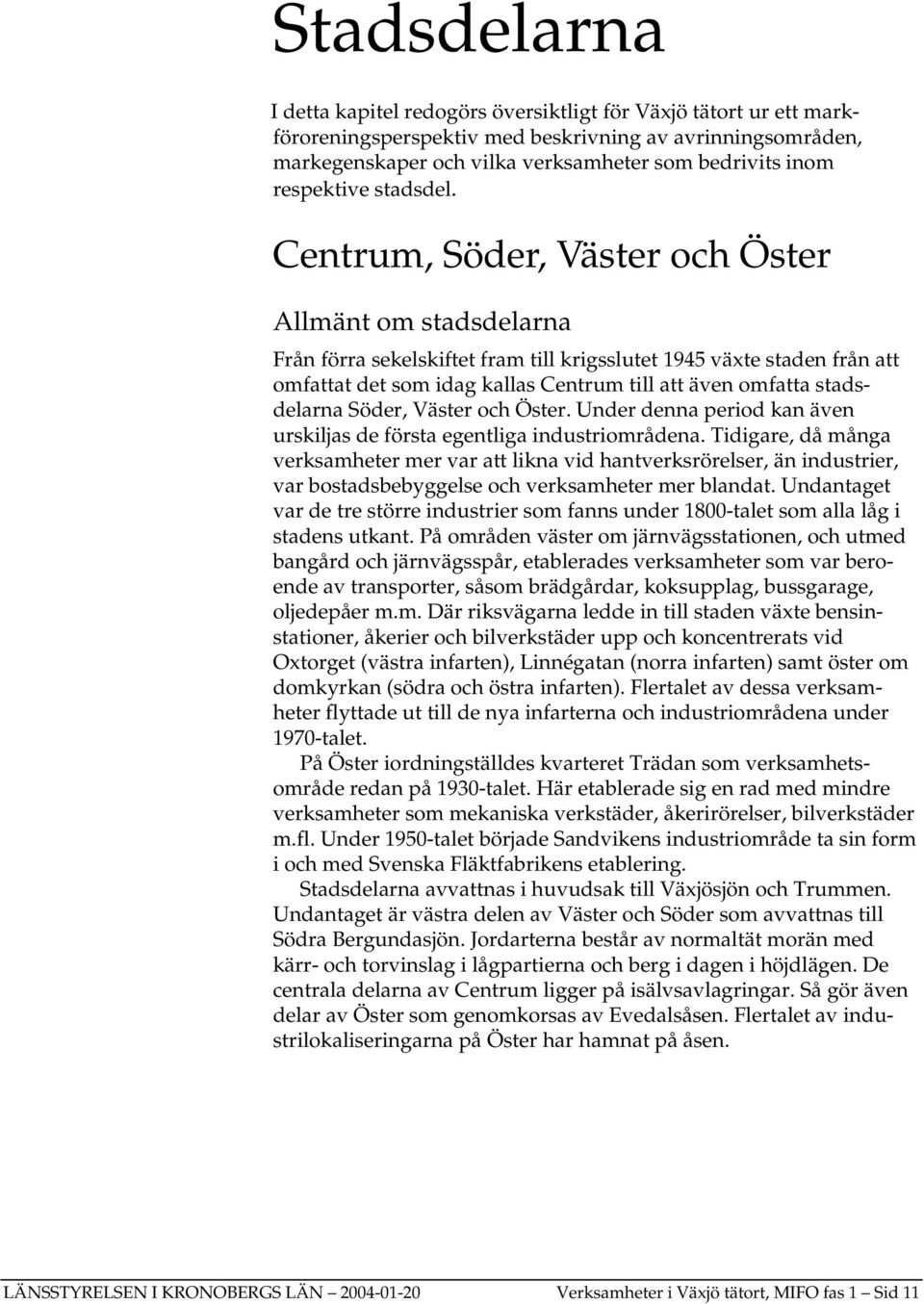 Stadsdelarna

I detta kapitel redogörs översiktligt för Växjö tätort ur ett markföroreningsperspektiv med beskrivning av avrinningsområden, markegenskaper och vilka verksamheter som bedrivits inom respektive stadsdel.

Centrum, Söder, Väster och Öster

Allmänt om stadsdelarna

Från förra sekelskiftet fram till krigsslutet 1945 växte staden från att omfattat det som idag kallas Centrum till att även omfatta stadsdelarna Söder, Väster och Öster. Under denna period kan även urskiljas de första egentliga industriområdena. Tidigare, då många verksamheter mer var att likna vid hantverksrörelser, än industrier, var bostadsbebyggelse och verksamheter mer blandat. Undantaget var de tre större industrier som fanns under 1800-talet som alla låg i stadens utkant. På områden väster om järnvägsstationen, och utmed bangård och järnvägsspår, etablerades verksamheter som var beroende av transporter, såsom brädgårdar, koksupplag, bussgarage, oljedepåer m.m. Där riksvägarna ledde in till staden växte bensinstationer, åkerier och bilverkstäder upp och koncentrerats vid Oxtorget (västra infarten), Linnégatan (norra infarten) samt öster om domkyrkan (södra och östra infarten). Flertalet av dessa verksamheter flyttade ut till de nya infarterna och industriområdena under 1970-talet.

På Öster iordningställdes kvarteret Trädan som verksamhetsområde redan på 1930-talet. Här etablerade sig en rad med mindre verksamheter som mekaniska verkstäder, åkerirörelser, bilverkstäder m.fl. Under 1950-talet började Sandvikens industriområde ta sin form i och med Svenska Fläktfabrikens etablering.

Stadsdelarna avvattnas i huvudsak till Växjösjön och Trummen. Undantaget är västra delen av Väster och Söder som avvattnas till Södra Bergundasjön. Jordarterna består av normaltät morän med kärr- och torvinslag i lågpartierna och berg i dagen i höjdlägen. De centrala delarna av Centrum ligger på isälvsavlagringar. Så gör även delar av Öster som genomkorsas av Evedalsåsen. Flertalet av industrilokaliseringarna på Öster har hamnat på åsen.

LÄNSSTYRELSEN I KRONOBERGS LÄN 2004-01-20 Verksamheter i Växjö tätort, MIFO fas 1 Sid 11